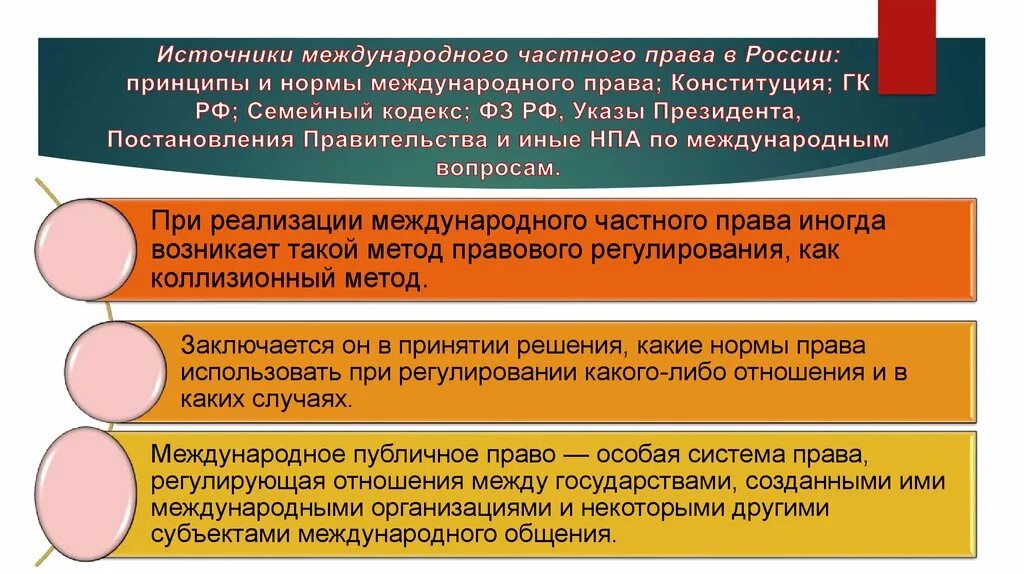 Источники международного частного права в России: принципы и нормы международного права; Конституция; ГК РФ; Семейный кодекс; ФЗ РФ, Указы Президента, Постановления Правительства и иные НПА по международным вопросам.

При реализации международного частного права иногда возникает такой метод правового регулирования, как коллизионный метод.

Заключается он в принятии решения, какие нормы права использовать при регулировании какого-либо отношения и в каких случаях.

Международное публичное право — особая система права, регулирующая отношения между государствами, созданными ими международными организациями и некоторыми другими субъектами международного общения.